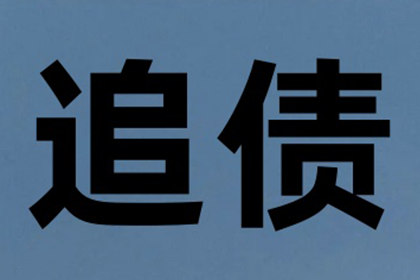 追债